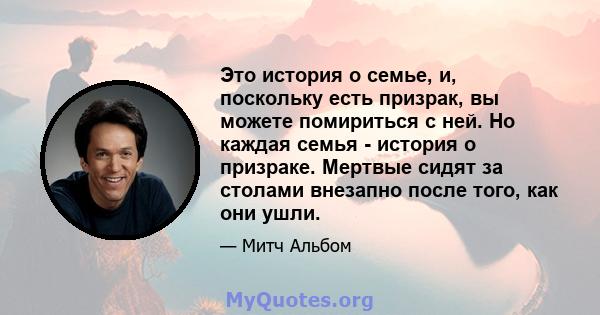 Это история о семье, и, поскольку есть призрак, вы можете помириться с ней. Но каждая семья - история о призраке. Мертвые сидят за столами внезапно после того, как они ушли.

— Митч Альбом

MyQuotes.org